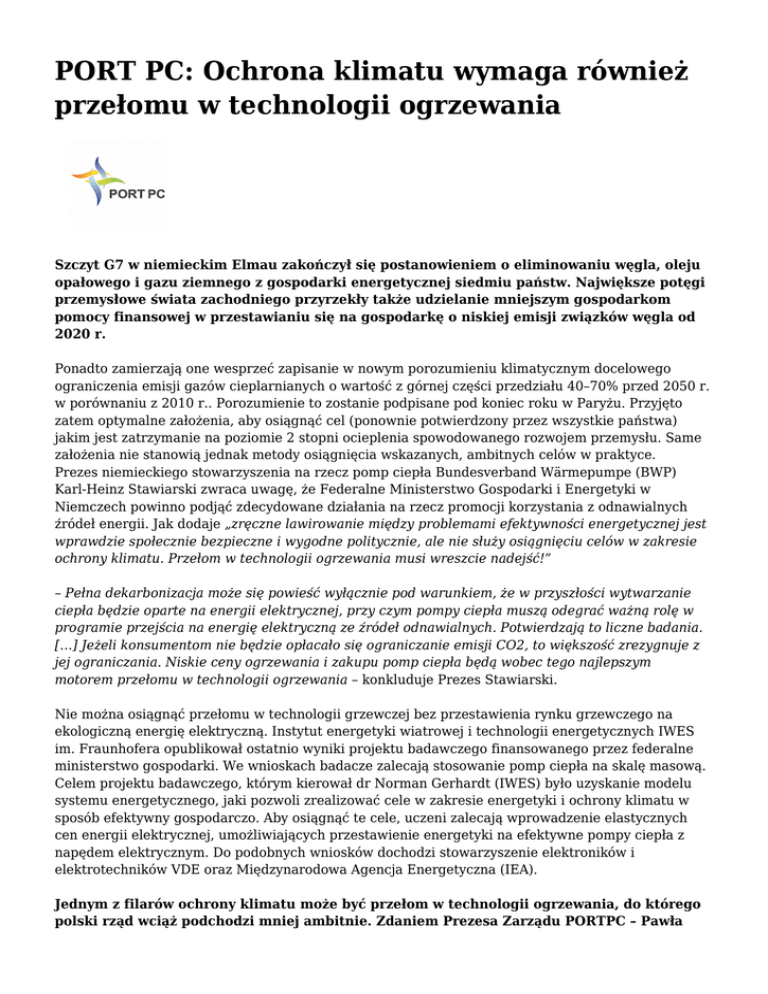 PORT PC: Ochrona klimatu wymaga również przełomu w technologii ogrzewania

PORT PC

Szczyt G7 w niemieckim Elmau zakończył się postanowieniem o eliminowaniu węgla, oleju opałowego i gazu ziemnego z gospodarki energetycznej siedmiu państw. Największe potęgi przemysłowe świata zachodniego przyrzekły także udzielanie mniejszym gospodarkom pomocy finansowej w przestawianiu się na gospodarkę o niskiej emisji związków węgla od 2020 r.

Ponadto zamierzają one wesprzeć zapisanie w nowym porozumieniu klimatycznym docelowego ograniczenia emisji gazów cieplarnianych o wartość z górnej części przedziału 40–70% przed 2050 r. w porównaniu z 2010 r.. Porozumienie to zostanie podpisane pod koniec roku w Paryżu. Przyjęto zatem optymalne założenia, aby osiągnąć cel (ponownie potwierdzony przez wszystkie państwa) jakim jest zatrzymanie na poziomie 2 stopni ocieplenia spowodowanego rozwojem przemysłu. Same założenia nie stanowią jednak metody osiągnięcia wskazanych, ambitnych celów w praktyce. Prezes niemieckiego stowarzyszenia na rzecz pomp ciepła Bundesverband Wärmepumpe (BWP) Karl-Heinz Stawiarski zwraca uwagę, że Federalne Ministerstwo Gospodarki i Energetyki w Niemczech powinno podjąć zdecydowane działania na rzecz promocji korzystania z odnawialnych źródeł energii. Jak dodaje „zręczne lawirowanie między problemami efektywności energetycznej jest wprawdzie społecznie bezpieczne i wygodne politycznie, ale nie służy osiągnięciu celów w zakresie ochrony klimatu. Przełom w technologii ogrzewania musi wreszcie nadejść!"

– Pełna dekarbonizacja może się powieść wyłącznie pod warunkiem, że w przyszłości wytwarzanie ciepła będzie oparte na energii elektrycznej, przy czym pompy ciepła muszą odegrać ważną rolę w programie przejścia na energię elektryczną ze źródeł odnawialnych. Potwierdzają to liczne badania. [...] Jeżeli konsumentom nie będzie opłacało się ograniczanie emisji CO2, to większość zrezygnuje z jej ograniczania. Niskie ceny ogrzewania i zakupu pomp ciepła będą wobec tego najlepszym motorem przełomu w technologii ogrzewania – konkluduje Prezes Stawiarski.

Nie można osiągnąć przełomu w technologii grzewczej bez przestawienia rynku grzewczego na ekologiczną energię elektryczną. Instytut energetyki wiatrowej i technologii energetycznych IWES im. Fraunhofera opublikował ostatnio wyniki projektu badawczego finansowanego przez federalne ministerstwo gospodarki. We wnioskach badacze zalecają stosowanie pomp ciepła na skalę masową. Celem projektu badawczego, którym kierował dr Norman Gerhardt (IWES) było uzyskanie modelu systemu energetycznego, jaki pozwoli zrealizować cele w zakresie energetyki i ochrony klimatu w sposób efektywny gospodarczo. Aby osiągnąć te cele, uczeni zalecają wprowadzenie elastycznych cen energii elektrycznej, umożliwiających przestawienie energetyki na efektywne pompy ciepła z napędem elektrycznym. Do podobnych wniosków dochodzi stowarzyszenie elektroników i elektrotechników VDE oraz Międzynarodowa Agencja Energetyczna (IEA).

Jednym z filarów ochrony klimatu może być przełom w technologii ogrzewania, do którego polski rząd wciąż podchodzi mniej ambitnie. Zdaniem Prezesa Zarządu PORTPC – Pawła